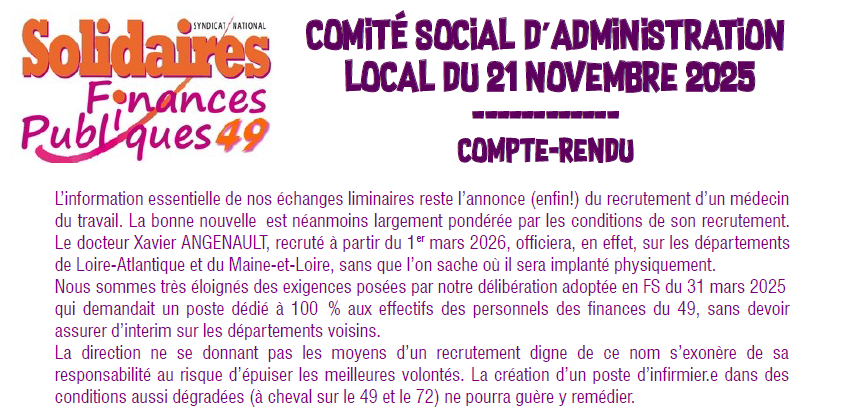 SYNDICAT NATIONAL
Solidaires
Finances
Publiques 49

COMITÉ SOCIAL D'ADMINISTRATION LOCAL DU 21 NOVEMBRE 2025

------------

COMPTE-RENDU

L'information essentielle de nos échanges liminaires reste l'annonce (enfin!) du recrutement d'un médecin du travail. La bonne nouvelle est néanmoins largement pondérée par les conditions de son recrutement. Le docteur Xavier ANGENAULT, recruté à partir du 1$^{er}$ mars 2026, officiera, en effet, sur les départements de Loire-Atlantique et du Maine-et-Loire, sans que l'on sache où il sera implanté physiquement.
Nous sommes très éloignés des exigences posées par notre délibération adoptée en FS du 31 mars 2025 qui demandait un poste dédié à 100 % aux effectifs des personnels des finances du 49, sans devoir assurer d'interim sur les départements voisins.
La direction ne se donnant pas les moyens d'un recrutement digne de ce nom s'exonère de sa responsabilité au risque d'épuiser les meilleures volontés. La création d'un poste d'infirmier.e dans des conditions aussi dégradées (à cheval sur le 49 et le 72) ne pourra guère y remédier.